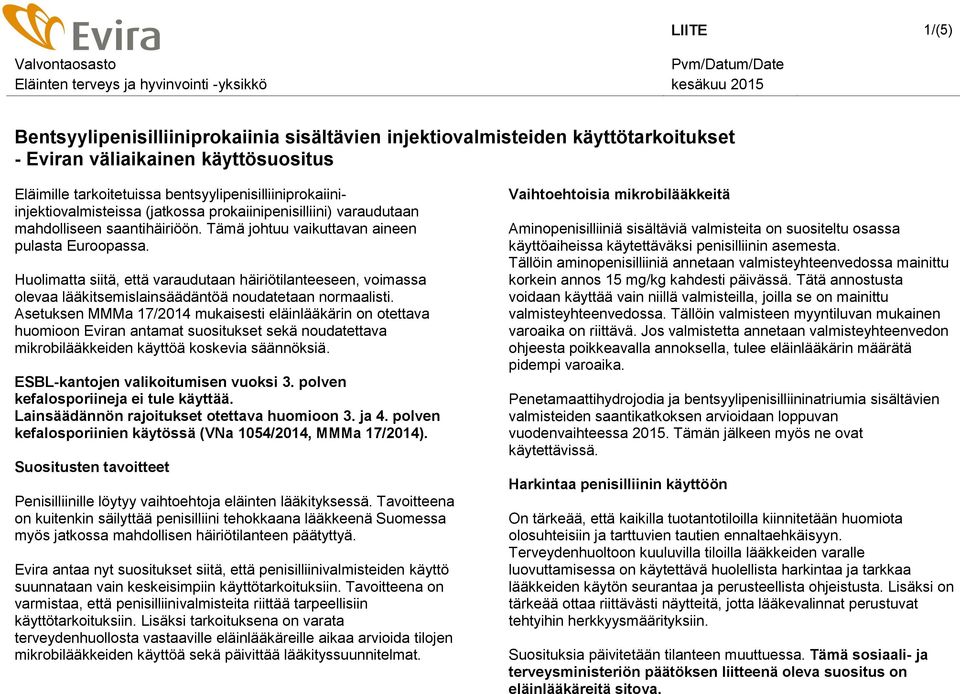 Evira

LIITE

1/(5)

Valvontaosasto
Eläinten terveys ja hyvinvointi -yksikkö

Pvm/Datum/Date
kesäkuu 2015

Bentsyylipenisilliiniprokaiinia sisältävien injektiovalmisteiden käyttötarkoitukset - Eviran väliaikainen käyttösuositus

Eläimille tarkoitetuissa bentsyylipenisilliiniprokaiini-injektiovalmisteissa (jatkossa prokaiinipenisilliini) varaudutaan mahdolliseen saantihäiriöön. Tämä johtuu vaikuttavan aineen pulasta Euroopassa.

Huolimatta siitä, että varaudutaan häiriötilanteeseen, voimassa olevaa lääkitsemislainsäädäntöä noudatetaan normaalisti. Asetuksen MMMa 17/2014 mukaisesti eläinlääkärin on otettava huomioon Eviran antamat suositukset sekä noudatettava mikrobilääkkeiden käyttöä koskevia säännöksiä.

ESBL-kantojen valikoitumisen vuoksi 3. polven kefalosporiineja ei tule käyttää.
Lainsäädännön rajoitukset otettava huomioon 3. ja 4. polven kefalosporiinien käytössä (VNa 1054/2014, MMMa 17/2014).

Suositusten tavoitteet

Penisilliinille löytyy vaihtoehtoja eläinten lääkityksessä. Tavoitteena on kuitenkin säilyttää penisilliini tehokkaana lääkkeenä Suomessa myös jatkossa mahdollisen häiriötilanteen päätyttyä.

Evira antaa nyt suositukset siitä, että penisilliinivalmisteiden käyttö suunnataan vain keskeisimpiin käyttötarkoituksiin. Tavoitteena on varmistaa, että penisilliinivalmisteita riittää tarpeellisiin käyttötarkoituksiin. Lisäksi tarkoituksena on varata terveydenhuollosta vastaaville eläinlääkäreille aikaa arvioida tilojen mikrobilääkkeiden käyttöä sekä päivittää lääkitysuunnitelmat.

Vaihtoehtoisia mikrobilääkkeitä

Aminopenisilliiniä sisältäviä valmisteita on suositeltu osassa käyttöaiheissa käytettäväksi penisilliinin asemesta. Tällöin aminopenisilliiniä annetaan valmisteyhteenvedossa mainittu korkein annos 15 mg/kg kahdesti päivässä. Tätä annostusta voidaan käyttää vain niillä valmisteilla, joilla se on mainittu valmisteyhteenvedossa. Tällöin valmisteen myyntiluvan mukainen varoaika on riittävä. Jos valmistetta annetaan valmisteyhteenvedon ohjeesta poikkeavalla annoksella, tulee eläinlääkärin määrätä pidempi varoaika.

Penetamaattihydrojodia ja bentsyylipenisilliininatriumia sisältävien valmisteiden saantikatkoksen arvioidaan loppuvan vuodenvaihteessa 2015. Tämän jälkeen myös ne ovat käytettävissä.

Harkintaa penisilliinin käyttöön

On tärkeää, että kaikilla tuotantotiloilla kiinnitetään huomiota olosuhteisiin ja tarttuvien tautien ennaltaehkäisyyn. Terveydenhuoltoon kuuluvilla tiloilla lääkkeiden varalle luovuttamisessa on käytettävä huolellista harkintaa ja tarkkaa lääkkeiden käytön seurantaa ja perusteellista ohjeistusta. Lisäksi on tärkeää ottaa riittävästi näytteitä, jotta lääkevalinnat perustuvat tehtyihin herkkyysmäärityksiin.

Suosituksia päivitetään tilanteen muuttuessa. Tämä sosiaali- ja terveysministeriön päätöksen liitteenä oleva suositus on eläinlääkäreitä sitova.